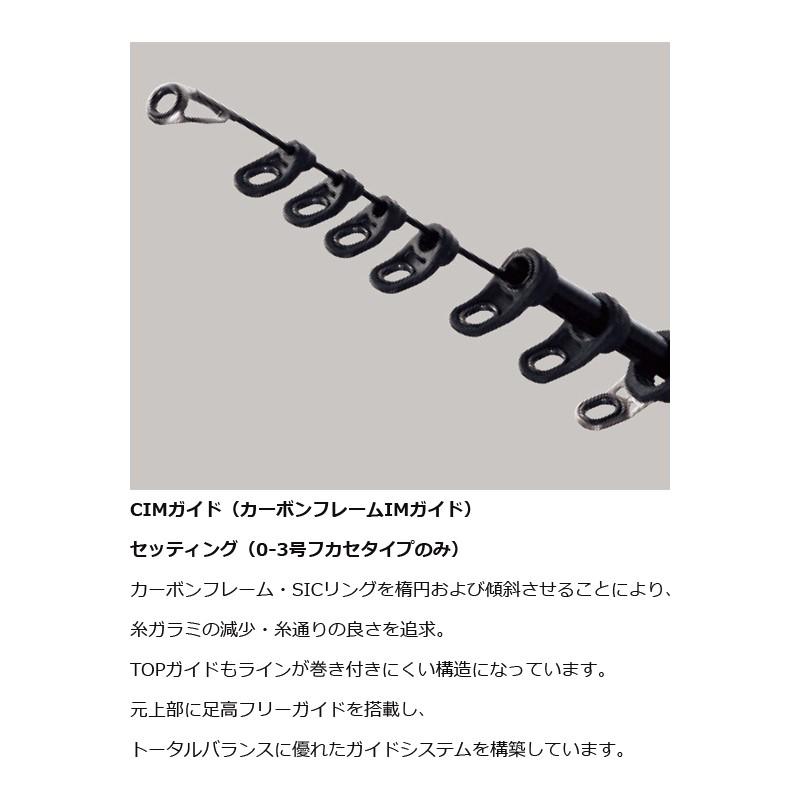 CIMガイド（カーボンフレームIMガイド）

セッティング（0-3号フカセタイプのみ）

カーボンフレーム・SICリングを楕円および傾斜させることにより、

糸ガラミの減少・糸通りの良さを追求。

TOPガイドもラインが巻き付きにくい構造になっています。

元上部に足高フリーガイドを搭載し、

トータルバランスに優れたガイドシステムを構築しています。